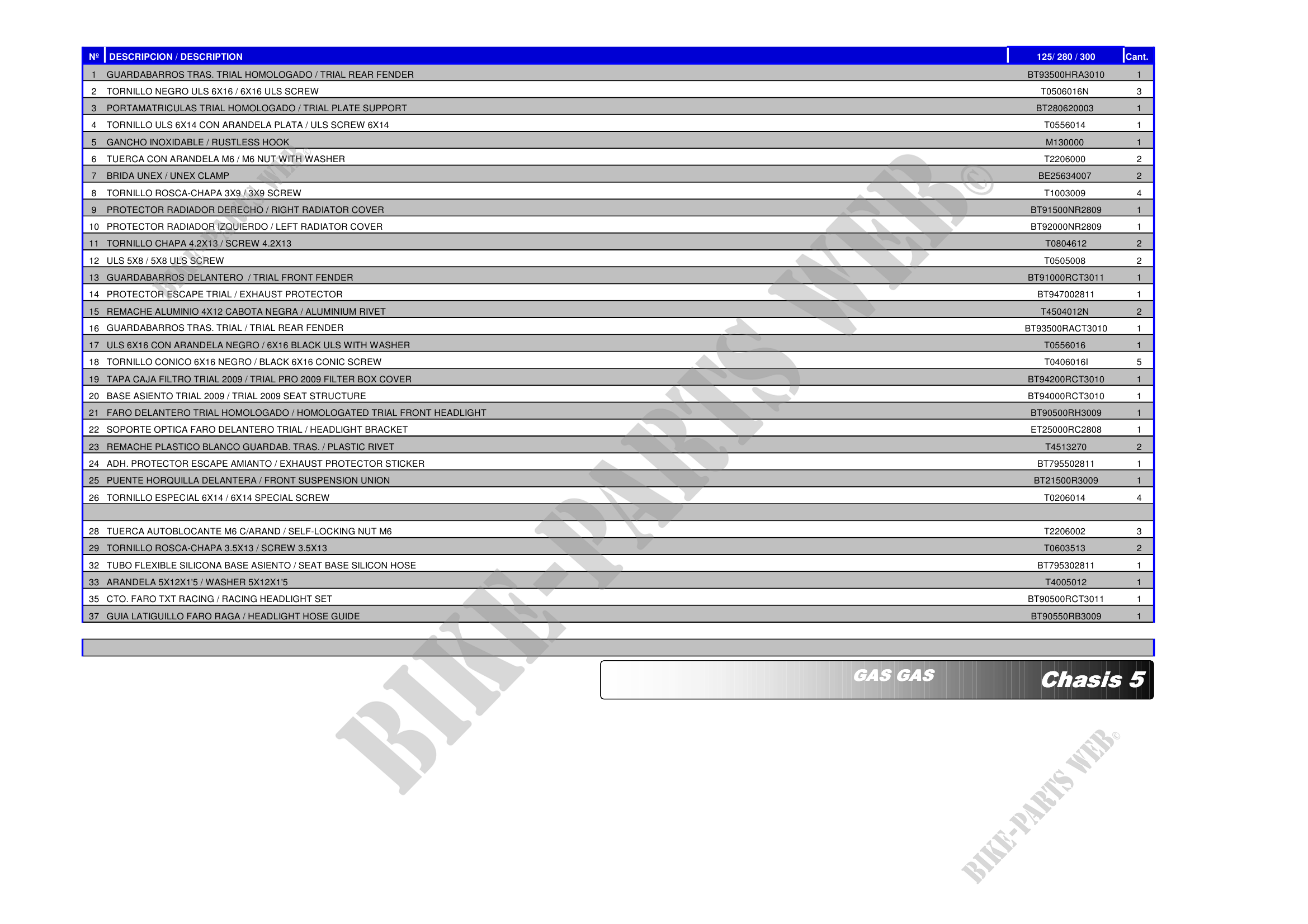 | Nº | DESCRIPCION / DESCRIPTION | 125/ 280 / 300 | Cant. |
|---|---|---|---|
| 1 | GUARDABARROS TRAS. TRIAL HOMOLOGADO / TRIAL REAR FENDER | BT93500HRA3010 | 1 |
| 2 | TORNILLO NEGRO ULS 6X16 / 6X16 ULS SCREW | T0506016N | 3 |
| 3 | PORTAMATRICULAS TRIAL HOMOLOGADO / TRIAL PLATE SUPPORT | BT280620003 | 1 |
| 4 | TORNILLO ULS 6X14 CON ARANDELA PLATA / ULS SCREW 6X14 | T0556014 | 1 |
| 5 | GANCHO INOXIDABLE / RUSTLESS HOOK | M130000 | 1 |
| 6 | TUERCA CON ARANDELA M6 / M6 NUT WITH WASHER | T2206000 | 2 |
| 7 | BRIDA UNEX / UNEX CLAMP | BE25634007 | 2 |
| 8 | TORNILLO ROSCA-CHAPA 3X9 / 3X9 SCREW | T1003009 | 4 |
| 9 | PROTECTOR RADIADOR DERECHO / RIGHT RADIATOR COVER | BT91500NR2809 | 1 |
| 10 | PROTECTOR RADIADOR IZQUIERDO / LEFT RADIATOR COVER | BT92000NR2809 | 1 |
| 11 | TORNILLO CHAPA 4.2X13 / SCREW 4.2X13 | T0804612 | 2 |
| 12 | ULS 5X8 / 5X8 ULS SCREW | T0505008 | 2 |
| 13 | GUARDABARROS DELANTERO / TRIAL FRONT FENDER | BT91000RCT3011 | 1 |
| 14 | PROTECTOR ESCAPE TRIAL / EXHAUST PROTECTOR | BT947002811 | 1 |
| 15 | REMACHE ALUMINIO 4X12 CABOTA NEGRA / ALUMINIUM RIVET | T4504012N | 2 |
| 16 | GUARDABARROS TRAS. TRIAL / TRIAL REAR FENDER | BT93500RACT3010 | 1 |
| 17 | ULS 6X16 CON ARANDELA NEGRO / 6X16 BLACK ULS WITH WASHER | T0556016 | 1 |
| 18 | TORNILLO CONICO 6X16 NEGRO / BLACK 6X16 CONIC SCREW | T0406016I | 5 |
| 19 | TAPA CAJA FILTRO TRIAL 2009 / TRIAL PRO 2009 FILTER BOX COVER | BT94200RCT3010 | 1 |
| 20 | BASE ASIENTO TRIAL 2009 / TRIAL 2009 SEAT STRUCTURE | BT94000RCT3010 | 1 |
| 21 | FARO DELANTERO TRIAL HOMOLOGADO / HOMOLOGATED TRIAL FRONT HEADLIGHT | BT90500RH3009 | 1 |
| 22 | SOPORTE OPTICA FARO DELANTERO TRIAL / HEADLIGHT BRACKET | ET25000RC2808 | 1 |
| 23 | REMACHE PLASTICO BLANCO GUARDAB. TRAS. / PLASTIC RIVET | T4513270 | 2 |
| 24 | ADH. PROTECTOR ESCAPE AMIANTO / EXHAUST PROTECTOR STICKER | BT795502811 | 1 |
| 25 | PUENTE HORQUILLA DELANTERA / FRONT SUSPENSION UNION | BT21500R3009 | 1 |
| 26 | TORNILLO ESPECIAL 6X14 / 6X14 SPECIAL SCREW | T0206014 | 4 |
| | | | |
| 28 | TUERCA AUTOBLOCANTE M6 C/ARAND / SELF-LOCKING NUT M6 | T2206002 | 3 |
| 29 | TORNILLO ROSCA-CHAPA 3.5X13 / SCREW 3.5X13 | T0603513 | 2 |
| 32 | TUBO FLEXIBLE SILICONA BASE ASIENTO / SEAT BASE SILICON HOSE | BT795302811 | 1 |
| 33 | ARANDELA 5X12X1'5 / WASHER 5X12X1'5 | T4005012 | 1 |
| 35 | CTO. FARO TXT RACING / RACING HEADLIGHT SET | BT90500RCT3011 | 1 |
| 37 | GUIA LATIGUILLO FARO RAGA / HEADLIGHT HOSE GUIDE | BT90550RB3009 | 1 |

GAS GAS Chasis 5

BIKE-PARTS WEB©
BIKE-PARTS WEB©
BIKE-PARTS WEB©